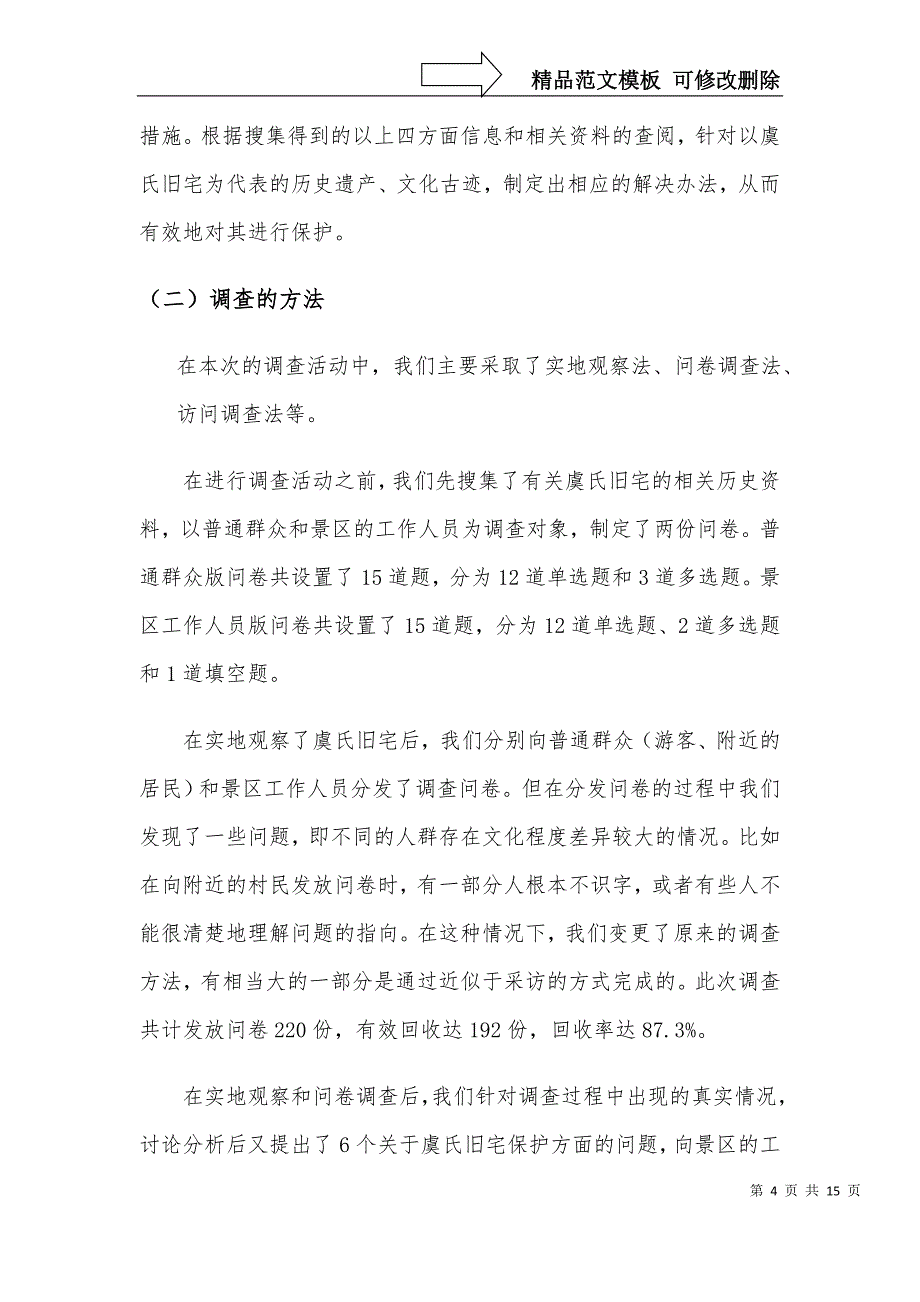 精品范文模板 可修改删除

措施。根据搜集得到的以上四方面信息和相关资料的查阅，针对以虞氏旧宅为代表的历史遗产、文化古迹，制定出相应的解决办法，从而有效地对其进行保护。

（二）调查的方法

在本次的调查活动中，我们主要采取了实地观察法、问卷调查法、访问调查法等。

在进行调查活动之前，我们先搜集了有关虞氏旧宅的相关历史资料，以普通群众和景区的工作人员为调查对象，制定了两份问卷。普通群众版问卷共设置了15道题，分为12道单选题和3道多选题。景区工作人员版问卷共设置了15道题，分为12道单选题、2道多选题和1道填空题。

在实地观察了虞氏旧宅后，我们分别向普通群众（游客、附近的居民）和景区工作人员分发了调查问卷。但在分发问卷的过程中我们发现了一些问题，即不同的人群存在文化程度差异较大的情况。比如在向附近的村民发放问卷时，有一部分人根本不识字，或者有些人不能很清楚地理解问题的指向。在这种情况下，我们变更了原来的调查方法，有相当大的一部分是通过近似于采访的方式完成的。此次调查共计发放问卷220份，有效回收达192份，回收率达87.3%。

在实地观察和问卷调查后，我们针对调查过程中出现的真实情况，讨论分析后又提出了6个关于虞氏旧宅保护方面的问题，向景区的工

第 4 页 共 15 页